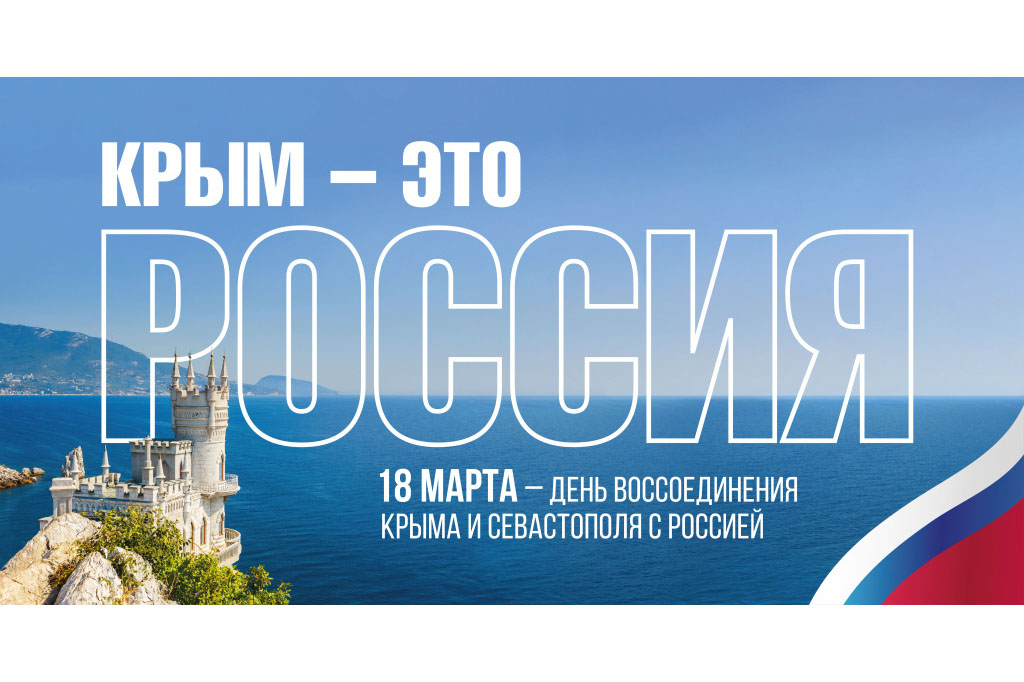 КРЫМ – ЭТО
РОССИЯ

18 МАРТА – ДЕНЬ ВОССОЕДИНЕНИЯ КРЫМА И СЕВАСТОПОЛЯ С РОССИЕЙ